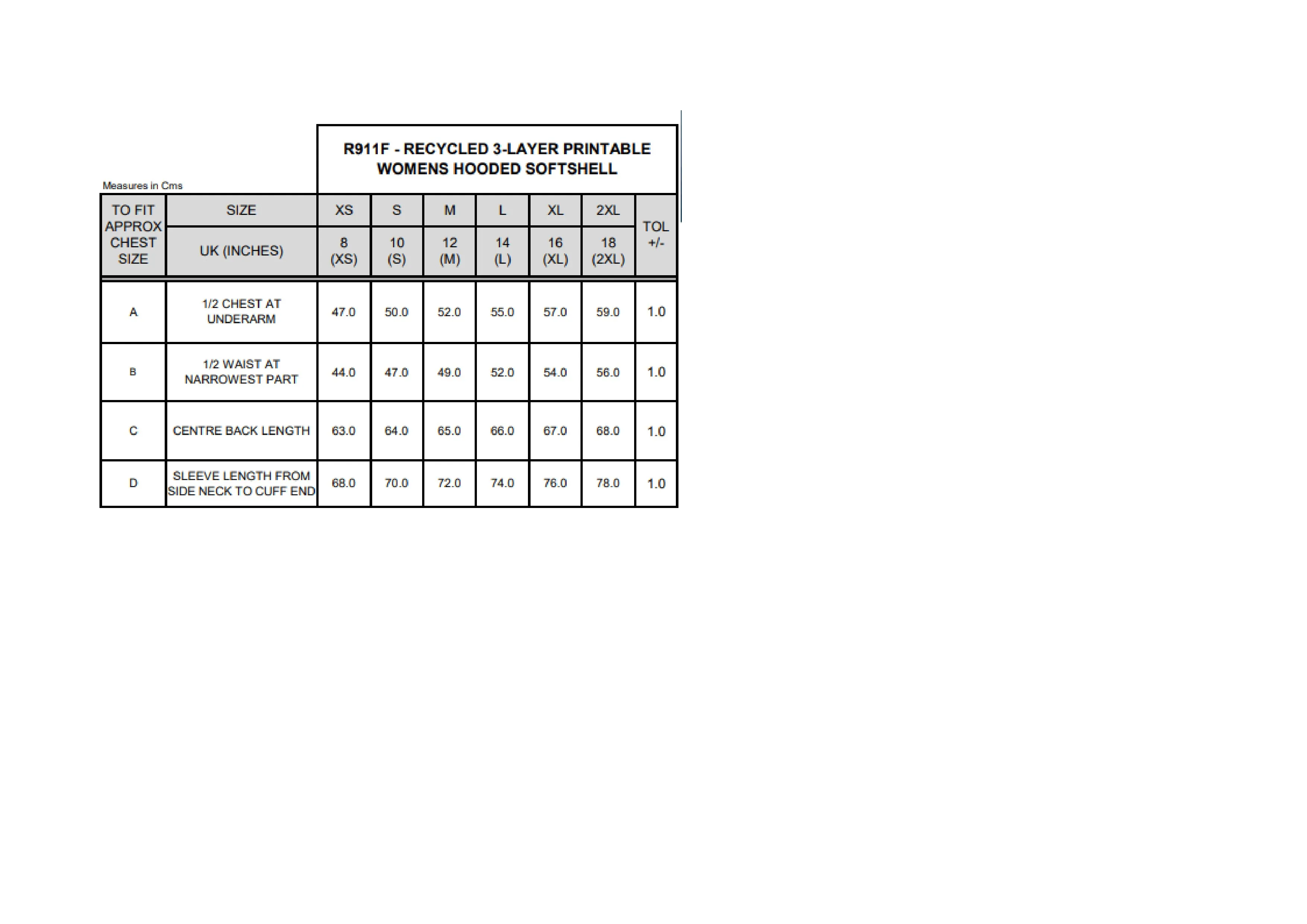 R911F - RECYCLED 3-LAYER PRINTABLE WOMENS HOODED SOFTSHELL

Measures in Cms

| TO FIT APPROX CHEST SIZE | SIZE | XS | S | M | L | XL | 2XL | TOL +/- |
|---|---|---|---|---|---|---|---|---|
| | UK (INCHES) | 8 (XS) | 10 (S) | 12 (M) | 14 (L) | 16 (XL) | 18 (2XL) | |
| A | 1/2 CHEST AT UNDERARM | 47.0 | 50.0 | 52.0 | 55.0 | 57.0 | 59.0 | 1.0 |
| B | 1/2 WAIST AT NARROWEST PART | 44.0 | 47.0 | 49.0 | 52.0 | 54.0 | 56.0 | 1.0 |
| C | CENTRE BACK LENGTH | 63.0 | 64.0 | 65.0 | 66.0 | 67.0 | 68.0 | 1.0 |
| D | SLEEVE LENGTH FROM SIDE NECK TO CUFF END | 68.0 | 70.0 | 72.0 | 74.0 | 76.0 | 78.0 | 1.0 |